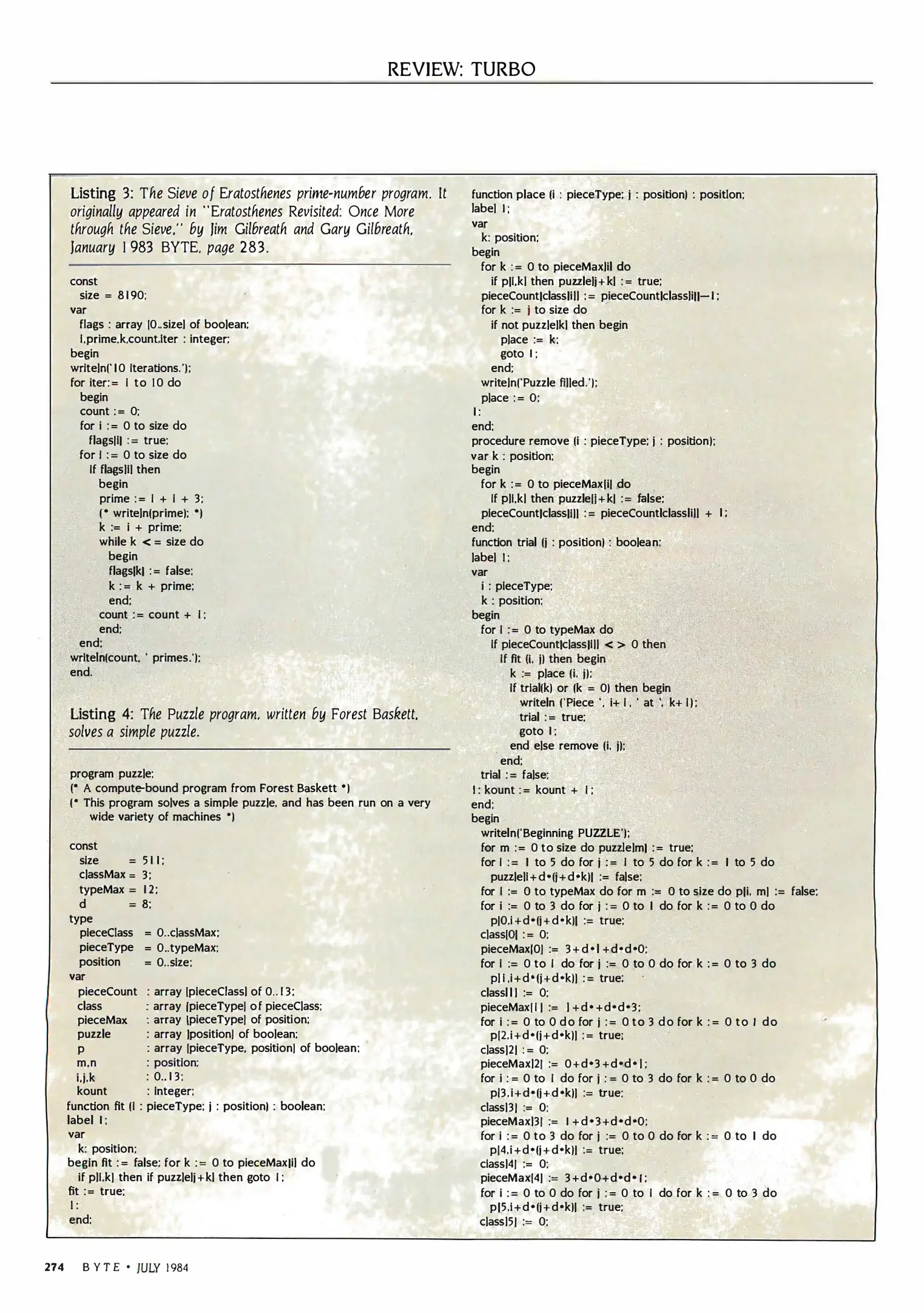 REVIEW: TURBO

Listing 3: The Sieve of Eratosthenes prime-number program. It originally appeared in "Eratosthenes Revisited: Once More through the Sieve," by Jim Gilbreath and Gary Gilbreath, January 1983 BYTE, page 283.

const
size = 8190;
var
flags : array [0..size] of boolean;
i,prime,k,count,iter : integer;
begin
writeln('10 iterations.');
for iter:= 1 to 10 do
begin
count := 0;
for i := 0 to size do
flags[i] := true;
for i := 0 to size do
if flags[i] then
begin
prime := i + i + 3;
(* writeln(prime); *)
k := i + prime;
while k <= size do
begin
flags[k] := false;
k := k + prime;
end;
count := count + 1;
end;
end;
writeln(count, ' primes.');
end.

Listing 4: The Puzzle program, written by Forest Baskett, solves a simple puzzle.

program puzzle;
(* A compute-bound program from Forest Baskett *)
(* This program solves a simple puzzle, and has been run on a very wide variety of machines *)

const
size = 511;
classMax = 3;
typeMax = 12;
d = 8;
type
pieceClass = 0..classMax;
pieceType = 0..typeMax;
position = 0..size;
var
pieceCount : array [pieceClass] of 0..13;
class : array [pieceType] of pieceClass;
pieceMax : array [pieceType] of position;
puzzle : array [position] of boolean;
p : array [pieceType, position] of boolean;
m,n : position;
i,j,k : 0..13;
kount : integer;
function fit (i : pieceType; j : position) : boolean;
label 1;
var
k: position;
begin fit := false; for k := 0 to pieceMax[i] do
if p[i,k] then if puzzle[j+k] then goto 1;
fit := true;
1:
end;

function place (i : pieceType; j : position) : position;
label 1;
var
k: position;
begin
for k := 0 to pieceMax[i] do
if p[i,k] then puzzle[j+k] := true;
pieceCount[class[i]] := pieceCount[class[i]]—1;
for k := j to size do
if not puzzle[k] then begin
place := k;
goto 1;
end;
writeln('Puzzle filled.');
place := 0;
1:
end;
procedure remove (i : pieceType; j : position);
var k : position;
begin
for k := 0 to pieceMax[i] do
if p[i,k] then puzzle[j+k] := false;
pieceCount[class[i]] := pieceCount[class[i]] + 1;
end;
function trial (j : position) : boolean;
label 1;
var
i : pieceType;
k : position;
begin
for i := 0 to typeMax do
if pieceCount[class[i]] <> 0 then
if fit (i, j) then begin
k := place (i, j);
if trial(k) or (k = 0) then begin
writeln ('Piece ', i+1, ' at ', k+1);
trial := true;
goto 1;
end else remove (i, j);
end;
trial := false;
1: kount := kount + 1;
end;
begin
writeln('Beginning PUZZLE');
for m := 0 to size do puzzle[m] := true;
for i := 1 to 5 do for j := 1 to 5 do for k := 1 to 5 do
puzzle[i+d*(j+d*k)] := false;
for i := 0 to typeMax do for m := 0 to size do p[i, m] := false;
for i := 0 to 3 do for j := 0 to 1 do for k := 0 to 0 do
p[0,i+d*(j+d*k)] := true;
class[0] := 0;
pieceMax[0] := 3+d*1+d*d*0;
for i := 0 to 1 do for j := 0 to 0 do for k := 0 to 3 do
p[1,i+d*(j+d*k)] := true;
class[1] := 0;
pieceMax[1] := 1+d*+d*d*3;
for i := 0 to 0 do for j := 0 to 3 do for k := 0 to 1 do
p[2,i+d*(j+d*k)] := true;
class[2] := 0;
pieceMax[2] := 0+d*3+d*d*1;
for i := 0 to 1 do for j := 0 to 3 do for k := 0 to 0 do
p[3,i+d*(j+d*k)] := true;
class[3] := 0;
pieceMax[3] := 1+d*3+d*d*0;
for i := 0 to 3 do for j := 0 to 0 do for k := 0 to 1 do
p[4,i+d*(j+d*k)] := true;
class[4] := 0;
pieceMax[4] := 3+d*0+d*d*1;
for i := 0 to 0 do for j := 0 to 1 do for k := 0 to 3 do
p[5,i+d*(j+d*k)] := true;
class[5] := 0;

274 BYTE • JULY 1984